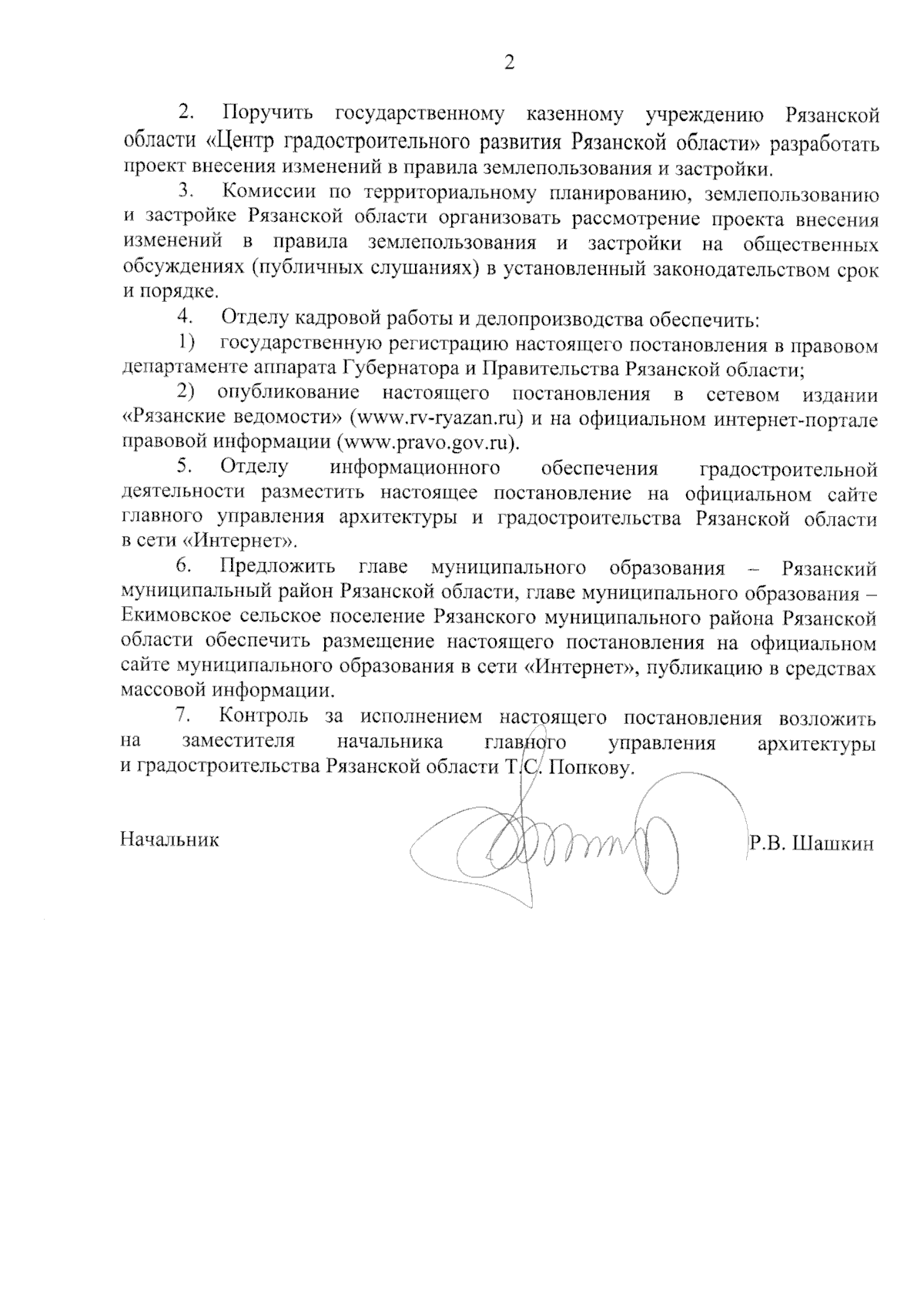 2

2. Поручить государственному казенному учреждению Рязанской области «Центр градостроительного развития Рязанской области» разработать проект внесения изменений в правила землепользования и застройки.

3. Комиссии по территориальному планированию, землепользованию и застройке Рязанской области организовать рассмотрение проекта внесения изменений в правила землепользования и застройки на общественных обсуждениях (публичных слушаниях) в установленный законодательством срок и порядке.

4. Отделу кадровой работы и делопроизводства обеспечить:

1) государственную регистрацию настоящего постановления в правовом департаменте аппарата Губернатора и Правительства Рязанской области;

2) опубликование настоящего постановления в сетевом издании «Рязанские ведомости» (www.rv-ryazan.ru) и на официальном интернет-портале правовой информации (www.pravo.gov.ru).

5. Отделу информационного обеспечения градостроительной деятельности разместить настоящее постановление на официальном сайте главного управления архитектуры и градостроительства Рязанской области в сети «Интернет».

6. Предложить главе муниципального образования – Рязанский муниципальный район Рязанской области, главе муниципального образования – Екимовское сельское поселение Рязанского муниципального района Рязанской области обеспечить размещение настоящего постановления на официальном сайте муниципального образования в сети «Интернет», публикацию в средствах массовой информации.

7. Контроль за исполнением настоящего постановления возложить на заместителя начальника главного управления архитектуры и градостроительства Рязанской области Т.С. Попкову.

Начальник Р.В. Шашкин